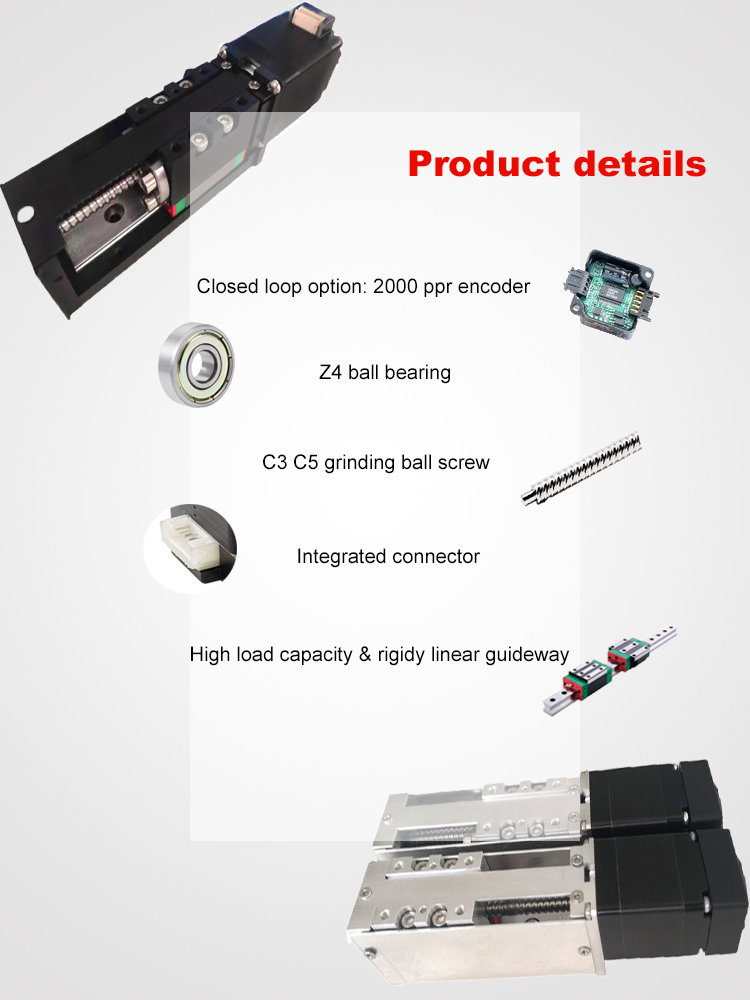 Product details

Closed loop option: 2000 ppr encoder

Z4 ball bearing

C3 C5 grinding ball screw

Integrated connector

High load capacity & rigidy linear guideway